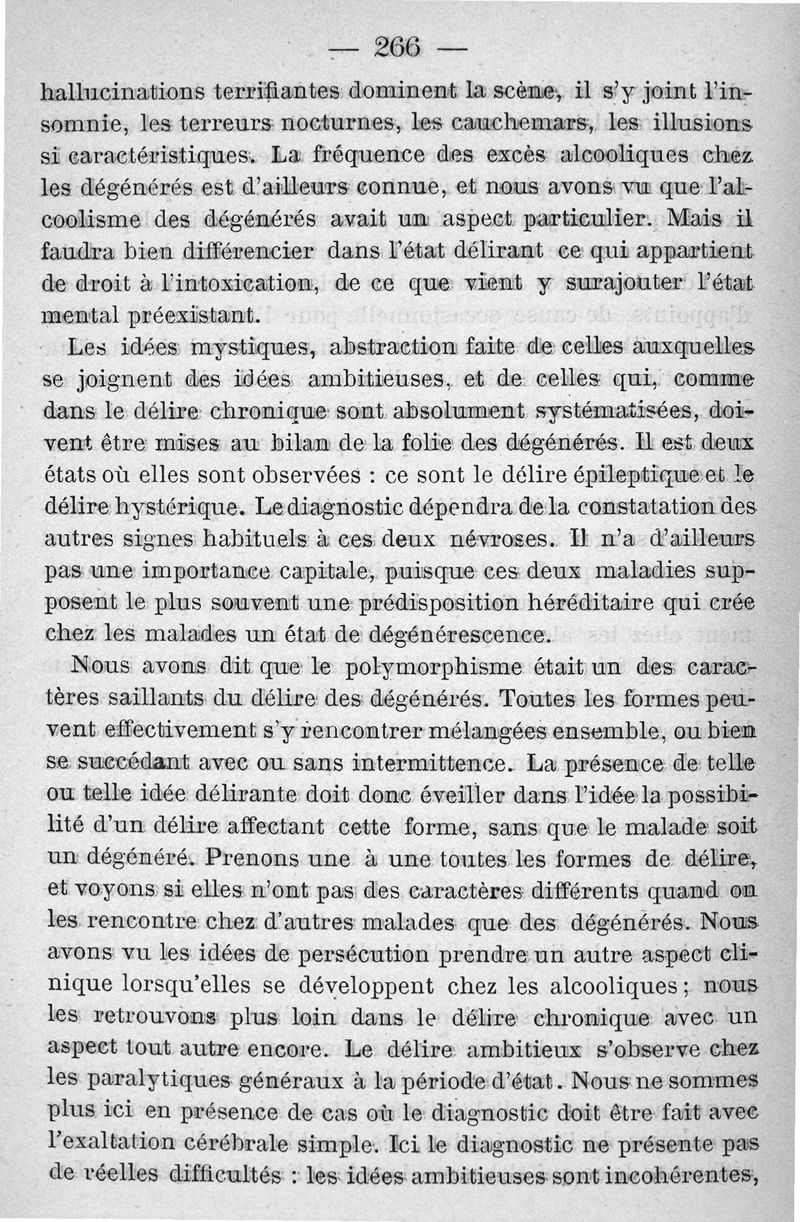 — 266 —

hallucinations terrifiantes dominent la scène, il s'y joint l'insomnie, les terreurs nocturnes, les cauchemars, les illusions si caractéristiques. La fréquence des excès alcooliques chez les dégénérés est d'ailleurs connue, et nous avons vu que l'alcoolisme des dégénérés avait un aspect particulier. Mais il faudra bien différencier dans l'état délirant ce qui appartient de droit à l'intoxication, de ce que vient y surajouter l'état mental préexistant.

Les idées mystiques, abstraction faite de celles auxquelles se joignent des idées ambitieuses, et de celles qui, comme dans le délire chronique sont absolument systématisées, doivent être mises au bilan de la folie des dégénérés. Il est deux états où elles sont observées : ce sont le délire épileptique et le délire hystérique. Le diagnostic dépendra de la constatation des autres signes habituels à ces deux névroses. Il n'a d'ailleurs pas une importance capitale, puisque ces deux maladies supposent le plus souvent une prédisposition héréditaire qui crée chez les malades un état de dégénérescence.

Nous avons dit que le polymorphisme était un des caractères saillants du délire des dégénérés. Toutes les formes peuvent effectivement s'y rencontrer mélangées ensemble, ou bien se succédant avec ou sans intermittence. La présence de telle ou telle idée délirante doit donc éveiller dans l'idée la possibilité d'un délire affectant cette forme, sans que le malade soit un dégénéré. Prenons une à une toutes les formes de délire, et voyons si elles n'ont pas des caractères différents quand on les rencontre chez d'autres malades que des dégénérés. Nous avons vu les idées de persécution prendre un autre aspect clinique lorsqu'elles se développent chez les alcooliques ; nous les retrouvons plus loin dans le délire chronique avec un aspect tout autre encore. Le délire ambitieux s'observe chez les paralytiques généraux à la période d'état. Nous ne sommes plus ici en présence de cas où le diagnostic doit être fait avec l'exaltation cérébrale simple. Ici le diagnostic ne présente pas de réelles difficultés : les idées ambitieuses sont incohérentes,